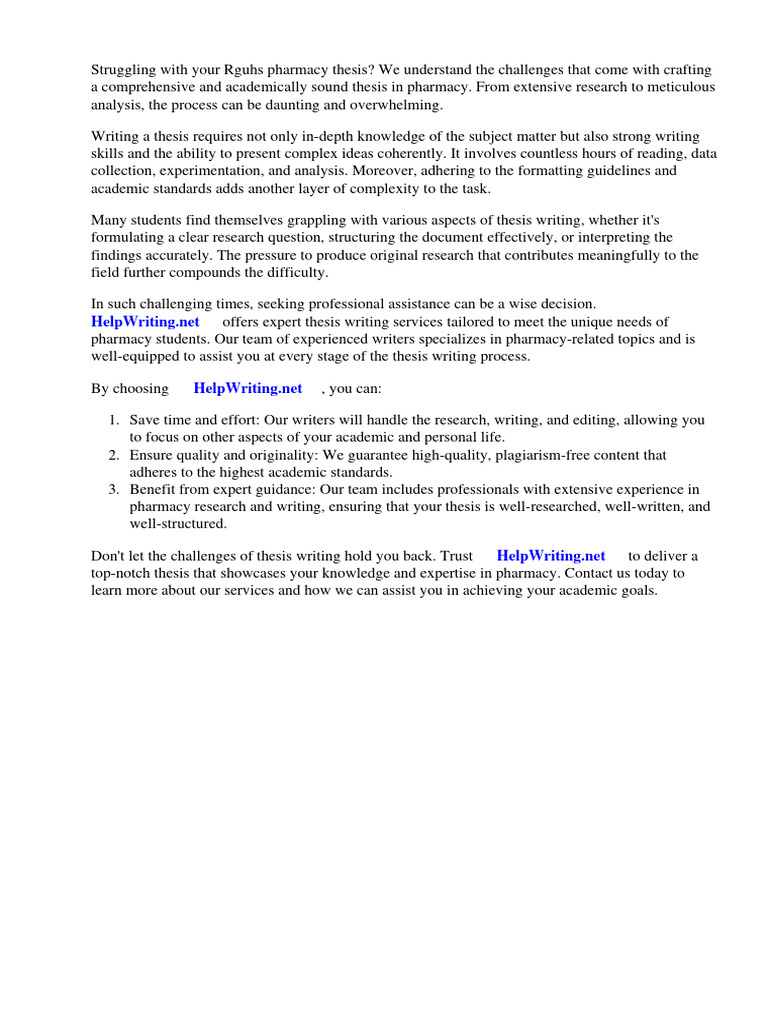 Struggling with your Rguhs pharmacy thesis? We understand the challenges that come with crafting a comprehensive and academically sound thesis in pharmacy. From extensive research to meticulous analysis, the process can be daunting and overwhelming.

Writing a thesis requires not only in-depth knowledge of the subject matter but also strong writing skills and the ability to present complex ideas coherently. It involves countless hours of reading, data collection, experimentation, and analysis. Moreover, adhering to the formatting guidelines and academic standards adds another layer of complexity to the task.

Many students find themselves grappling with various aspects of thesis writing, whether it's formulating a clear research question, structuring the document effectively, or interpreting the findings accurately. The pressure to produce original research that contributes meaningfully to the field further compounds the difficulty.

In such challenging times, seeking professional assistance can be a wise decision. HelpWriting.net offers expert thesis writing services tailored to meet the unique needs of pharmacy students. Our team of experienced writers specializes in pharmacy-related topics and is well-equipped to assist you at every stage of the thesis writing process.

By choosing HelpWriting.net , you can:

1. Save time and effort: Our writers will handle the research, writing, and editing, allowing you to focus on other aspects of your academic and personal life.
2. Ensure quality and originality: We guarantee high-quality, plagiarism-free content that adheres to the highest academic standards.
3. Benefit from expert guidance: Our team includes professionals with extensive experience in pharmacy research and writing, ensuring that your thesis is well-researched, well-written, and well-structured.

Don't let the challenges of thesis writing hold you back. Trust HelpWriting.net to deliver a top-notch thesis that showcases your knowledge and expertise in pharmacy. Contact us today to learn more about our services and how we can assist you in achieving your academic goals.